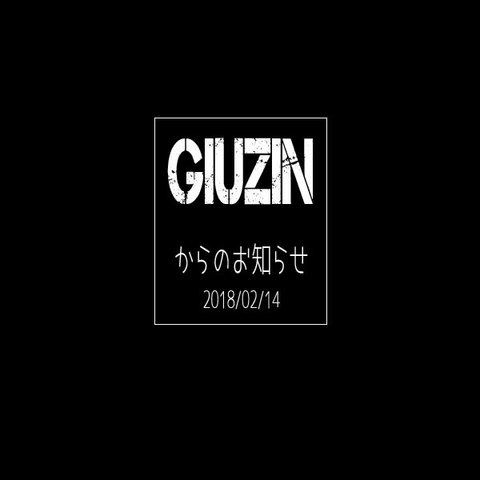 GIUZIN

からのお知らせ

2018/02/14